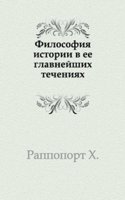 Философия истории в ее главнейших течениях

Раппопорт Х.